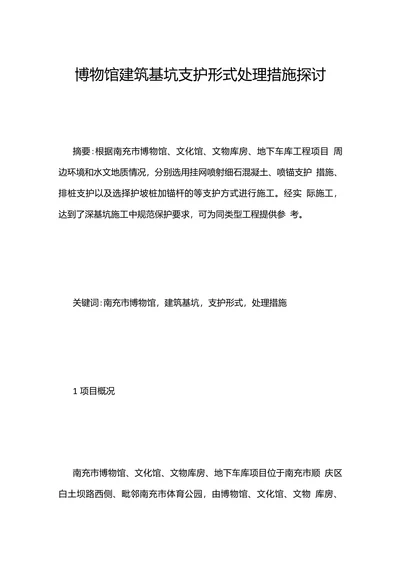 博物馆建筑基坑支护形式处理措施探讨

摘要:根据南充市博物馆、文化馆、文物库房、地下车库工程项目 周边环境和水文地质情况，分别选用挂网喷射细石混凝土、喷锚支护 措施、排桩支护以及选择护坡桩加锚杆的等支护方式进行施工。经实 际施工，达到了深基坑施工中规范保护要求，可为同类型工程提供参 考。

关键词:南充市博物馆，建筑基坑，支护形式，处理措施

1 项目概况

南充市博物馆、文化馆、文物库房、地下车库项目位于南充市顺 庆区白土坝路西侧、毗邻南充市体育公园，由博物馆、文化馆、文物 库房、